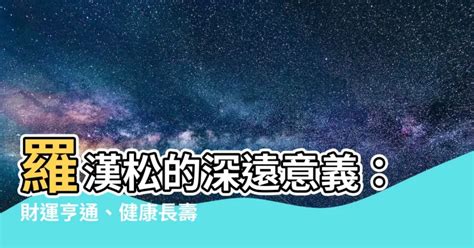 羅漢松的深遠意義：
財運亨通、健康長壽